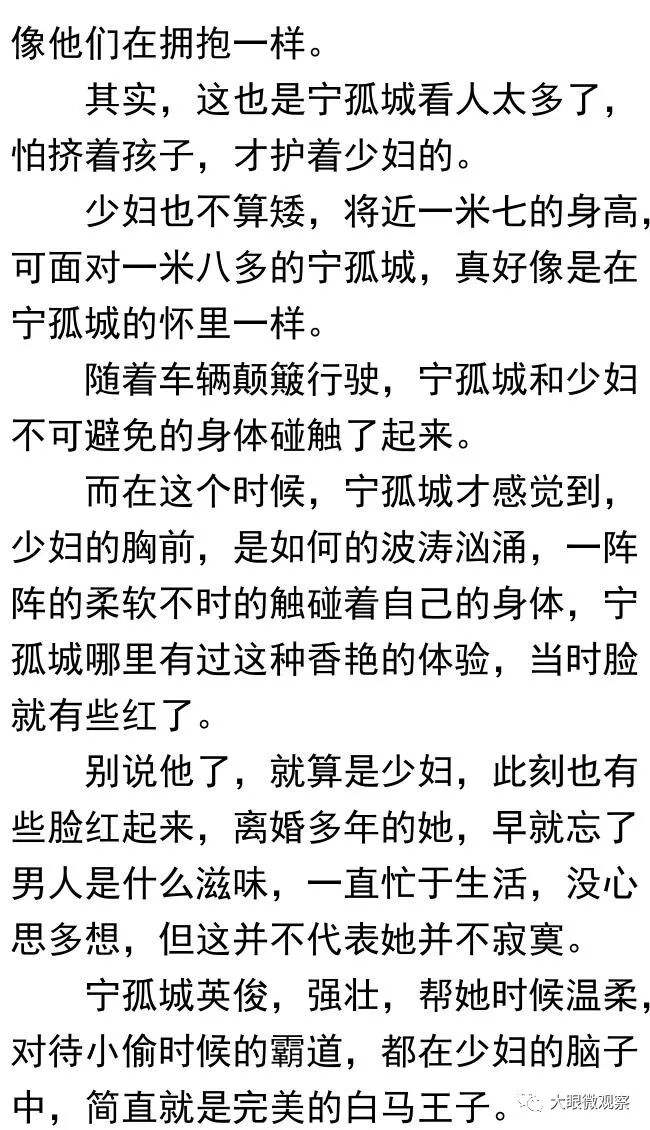 像他们在拥抱一样。

其实，这也是宁孤城看人太多了，怕挤着孩子，才护着少妇的。

少妇也不算矮，将近一米七的身高，可面对一米八多的宁孤城，真好像是在宁孤城的怀里一样。

随着车辆颠簸行驶，宁孤城和少妇不可避免的身体碰触了起来。

而在这个时候，宁孤城才感觉到，少妇的胸前，是如何的波涛汹涌，一阵阵的柔软不时的触碰着自己的身体，宁孤城哪里有过这种香艳的体验，当时脸就有些红了。

别说他了，就算是少妇，此刻也有些脸红起来，离婚多年的她，早就忘了男人是什么滋味，一直忙于生活，没心思多想，但这并不代表她并不寂寞。

宁孤城英俊，强壮，帮她时候温柔，对待小偷时候的霸道，都在少妇的脑子中，简直就是完美的白马王子。

大眼微观察